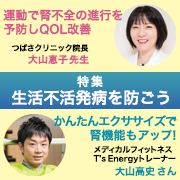 運動で腎不全の進行を予防しQOL改善

つばさクリニック院長
大山恵子 先生

特集
生活不活発病を防ごう

かんたんエクササイズで腎機能もアップ!

メディカルフィットネス
T's Energyトレーナー
大山高史 さん